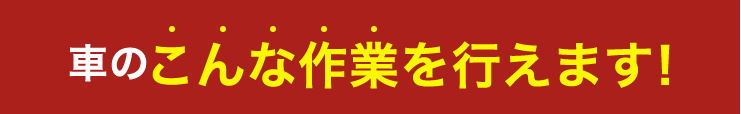 車のこんな作業を行えます!